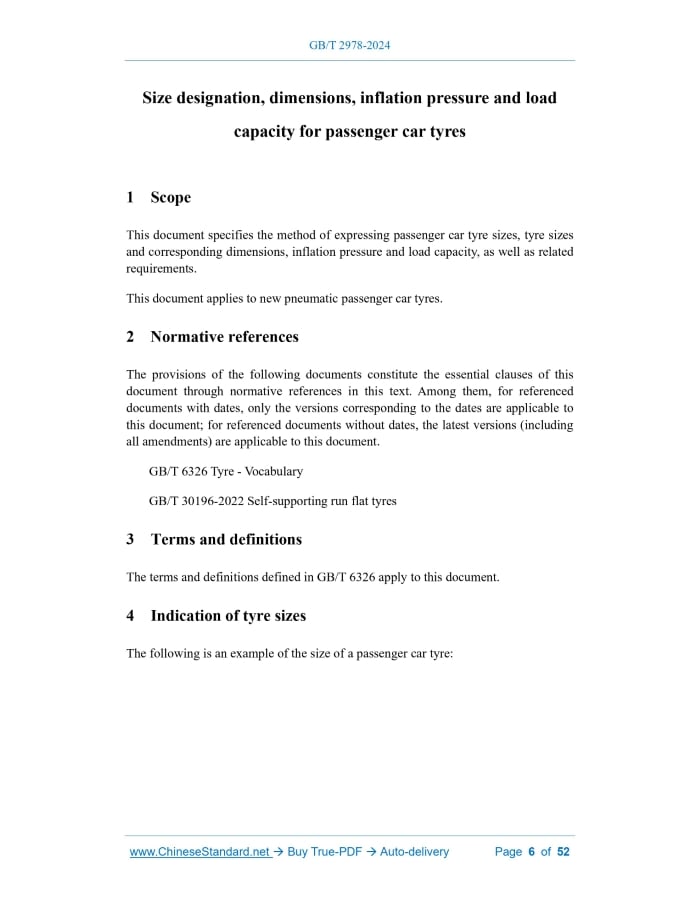 GB/T 2978-2024

Size designation, dimensions, inflation pressure and load capacity for passenger car tyres

1 Scope

This document specifies the method of expressing passenger car tyre sizes, tyre sizes and corresponding dimensions, inflation pressure and load capacity, as well as related requirements.

This document applies to new pneumatic passenger car tyres.

2 Normative references

The provisions of the following documents constitute the essential clauses of this document through normative references in this text. Among them, for referenced documents with dates, only the versions corresponding to the dates are applicable to this document; for referenced documents without dates, the latest versions (including all amendments) are applicable to this document.

GB/T 6326 Tyre - Vocabulary

GB/T 30196-2022 Self-supporting run flat tyres

3 Terms and definitions

The terms and definitions defined in GB/T 6326 apply to this document.

4 Indication of tyre sizes

The following is an example of the size of a passenger car tyre:

www.ChineseStandard.net → Buy True-PDF → Auto-delivery Page 6 of 52